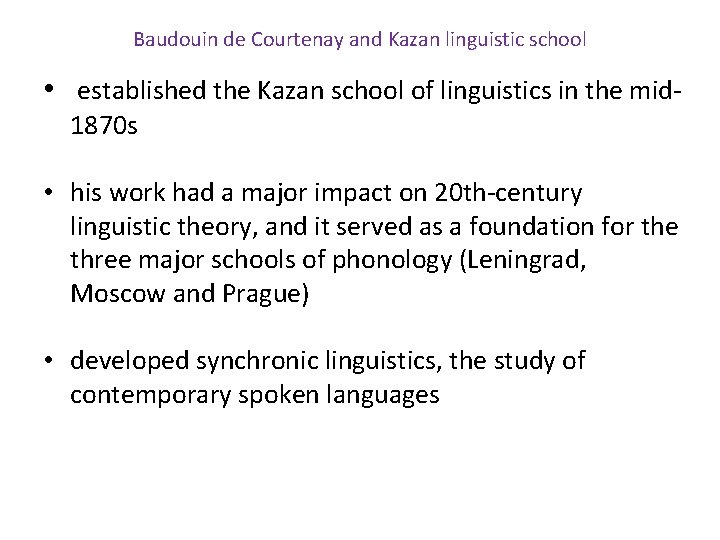 Baudouin de Courtenay and Kazan linguistic school

• established the Kazan school of linguistics in the mid-1870s

• his work had a major impact on 20th-century linguistic theory, and it served as a foundation for the three major schools of phonology (Leningrad, Moscow and Prague)

• developed synchronic linguistics, the study of contemporary spoken languages